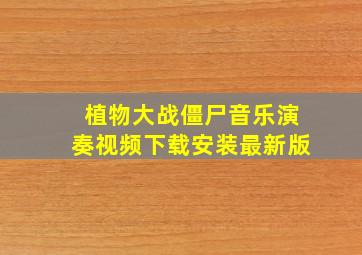 植物大战僵尸音乐演奏视频下载安装最新版